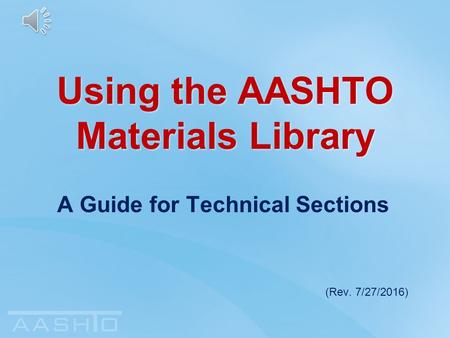 Using the AASHTO Materials Library

A Guide for Technical Sections

(Rev. 7/27/2016)

AASHTO